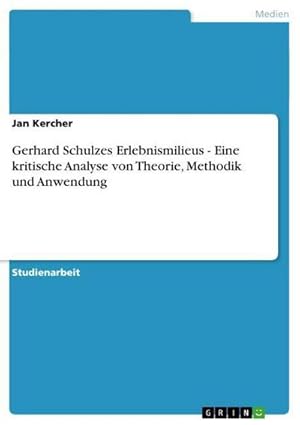 Medien

Jan Kercher

Gerhard Schulzes Erlebnismilieus - Eine kritische Analyse von Theorie, Methodik und Anwendung

Studienarbeit

GRIN